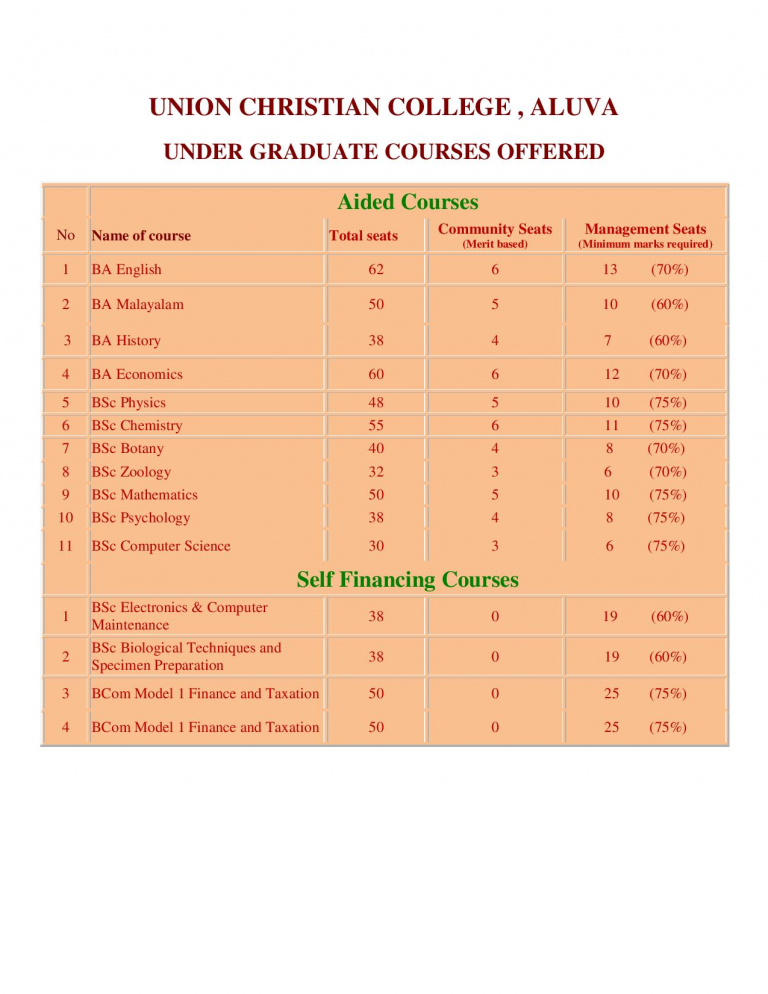 UNION CHRISTIAN COLLEGE , ALUVA

UNDER GRADUATE COURSES OFFERED

| | Aided Courses | | | |
|---|---|---|---|---|
| No | Name of course | Total seats | Community Seats (Merit based) | Management Seats (Minimum marks required) |
| 1 | BA English | 62 | 6 | 13 (70%) |
| 2 | BA Malayalam | 50 | 5 | 10 (60%) |
| 3 | BA History | 38 | 4 | 7 (60%) |
| 4 | BA Economics | 60 | 6 | 12 (70%) |
| 5 | BSc Physics | 48 | 5 | 10 (75%) |
| 6 | BSc Chemistry | 55 | 6 | 11 (75%) |
| 7 | BSc Botany | 40 | 4 | 8 (70%) |
| 8 | BSc Zoology | 32 | 3 | 6 (70%) |
| 9 | BSc Mathematics | 50 | 5 | 10 (75%) |
| 10 | BSc Psychology | 38 | 4 | 8 (75%) |
| 11 | BSc Computer Science | 30 | 3 | 6 (75%) |
| | Self Financing Courses | | | |
| 1 | BSc Electronics & Computer Maintenance | 38 | 0 | 19 (60%) |
| 2 | BSc Biological Techniques and Specimen Preparation | 38 | 0 | 19 (60%) |
| 3 | BCom Model 1 Finance and Taxation | 50 | 0 | 25 (75%) |
| 4 | BCom Model 1 Finance and Taxation | 50 | 0 | 25 (75%) |